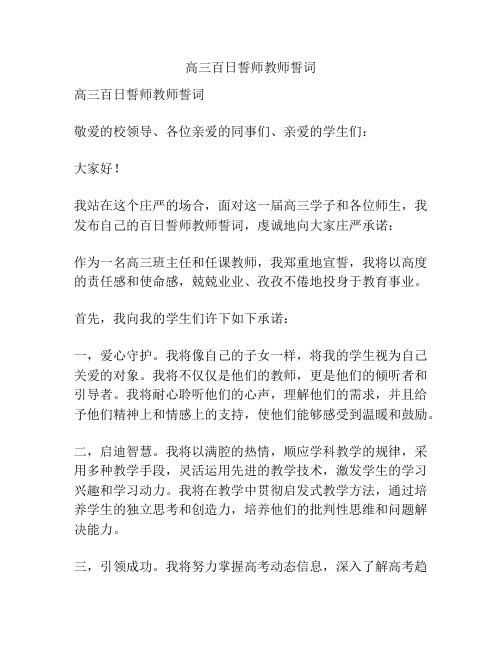 高三百日誓师教师誓词

高三百日誓师教师誓词

敬爱的校领导、各位亲爱的同事们、亲爱的学生们：

大家好！

我站在这个庄严的场合，面对这一届高三学子和各位师生，我发布自己的百日誓师教师誓词，虔诚地向大家庄严承诺：

作为一名高三班主任和任课教师，我郑重地宣誓，我将以高度的责任感和使命感，兢兢业业、孜孜不倦地投身于教育事业。

首先，我向我的学生们许下如下承诺：

一，爱心守护。我将像自己的子女一样，将我的学生视为自己关爱的对象。我将不仅仅是他们的教师，更是他们的倾听者和引导者。我将耐心聆听他们的心声，理解他们的需求，并且给予他们精神上和情感上的支持，使他们能够感受到温暖和鼓励。

二，启迪智慧。我将以满腔的热情，顺应学科教学的规律，采用多种教学手段，灵活运用先进的教学技术，激发学生的学习兴趣和学习动力。我将在教学中贯彻启发式教学方法，通过培养学生的独立思考和创造力，培养他们的批判性思维和问题解决能力。

三，引领成功。我将努力掌握高考动态信息，深入了解高考趋